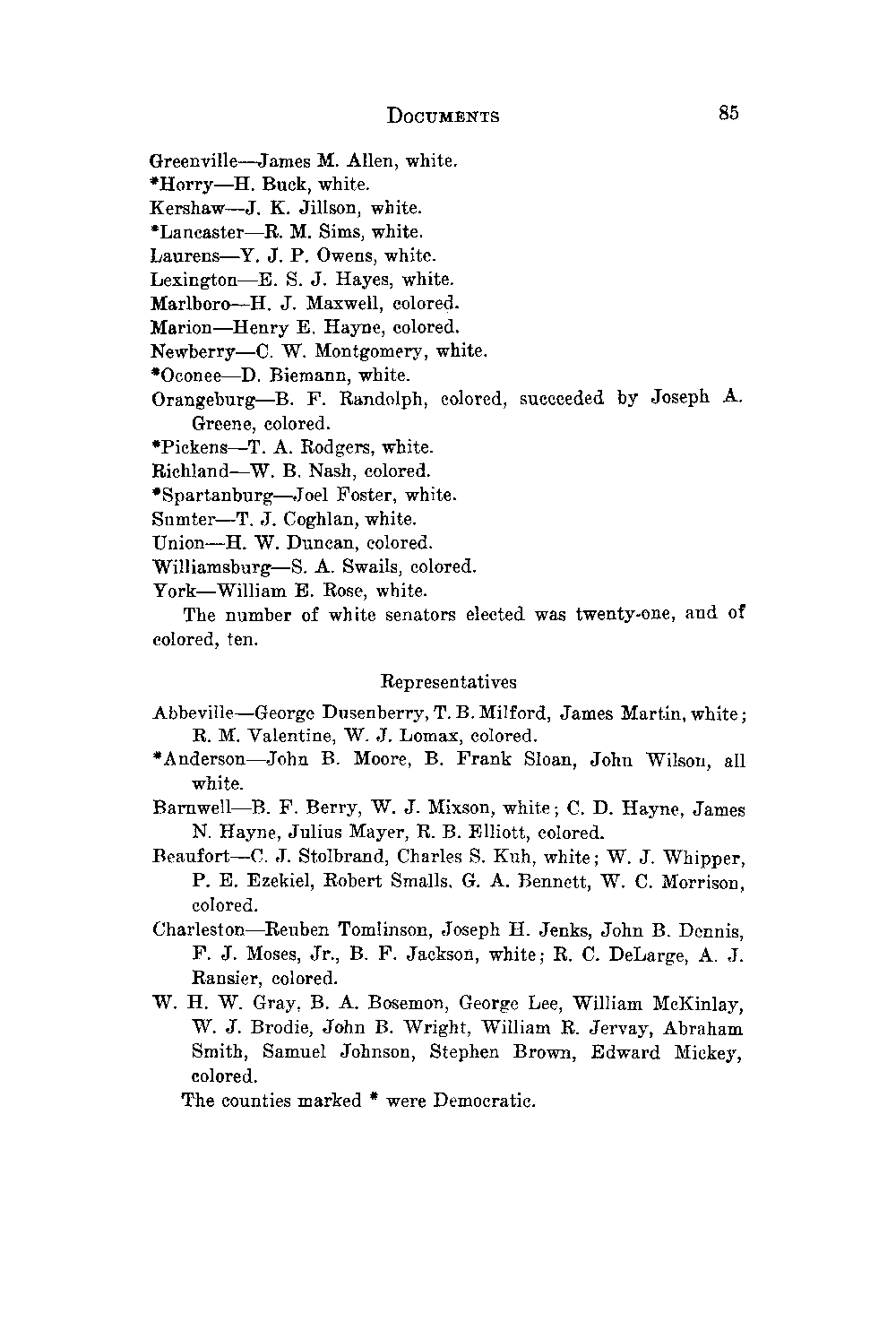 DOCUMENTS 85

Greenville—James M. Allen, white.
*Horry—H. Buck, white.
Kershaw—J. K. Jillson, white.
*Lancaster—R. M. Sims, white.
Laurens—Y. J. P. Owens, white.
Lexington—E. S. J. Hayes, white.
Marlboro—H. J. Maxwell, colored.
Marion—Henry E. Hayne, colored.
Newberry—C. W. Montgomery, white.
*Oconee—D. Biemann, white.
Orangeburg—B. F. Randolph, colored, succeeded by Joseph A. Greene, colored.
*Pickens—T. A. Rodgers, white.
Richland—W. B. Nash, colored.
*Spartanburg—Joel Foster, white.
Sumter—T. J. Coghlan, white.
Union—H. W. Duncan, colored.
Williamsburg—S. A. Swails, colored.
York—William E. Rose, white.

The number of white senators elected was twenty-one, and of colored, ten.

Representatives

Abbeville—George Dusenberry, T. B. Milford, James Martin, white; R. M. Valentine, W. J. Lomax, colored.
*Anderson—John B. Moore, B. Frank Sloan, John Wilson, all white.
Barnwell—B. F. Berry, W. J. Mixson, white; C. D. Hayne, James N. Hayne, Julius Mayer, R. B. Elliott, colored.
Beaufort—C. J. Stolbrand, Charles S. Kuh, white; W. J. Whipper, P. E. Ezekiel, Robert Smalls, G. A. Bennett, W. C. Morrison, colored.
Charleston—Reuben Tomlinson, Joseph H. Jenks, John B. Dennis, F. J. Moses, Jr., B. F. Jackson, white; R. C. DeLarge, A. J. Ransier, colored.
W. H. W. Gray, B. A. Bosemon, George Lee, William McKinlay, W. J. Brodie, John B. Wright, William R. Jervay, Abraham Smith, Samuel Johnson, Stephen Brown, Edward Mickey, colored.

The counties marked * were Democratic.